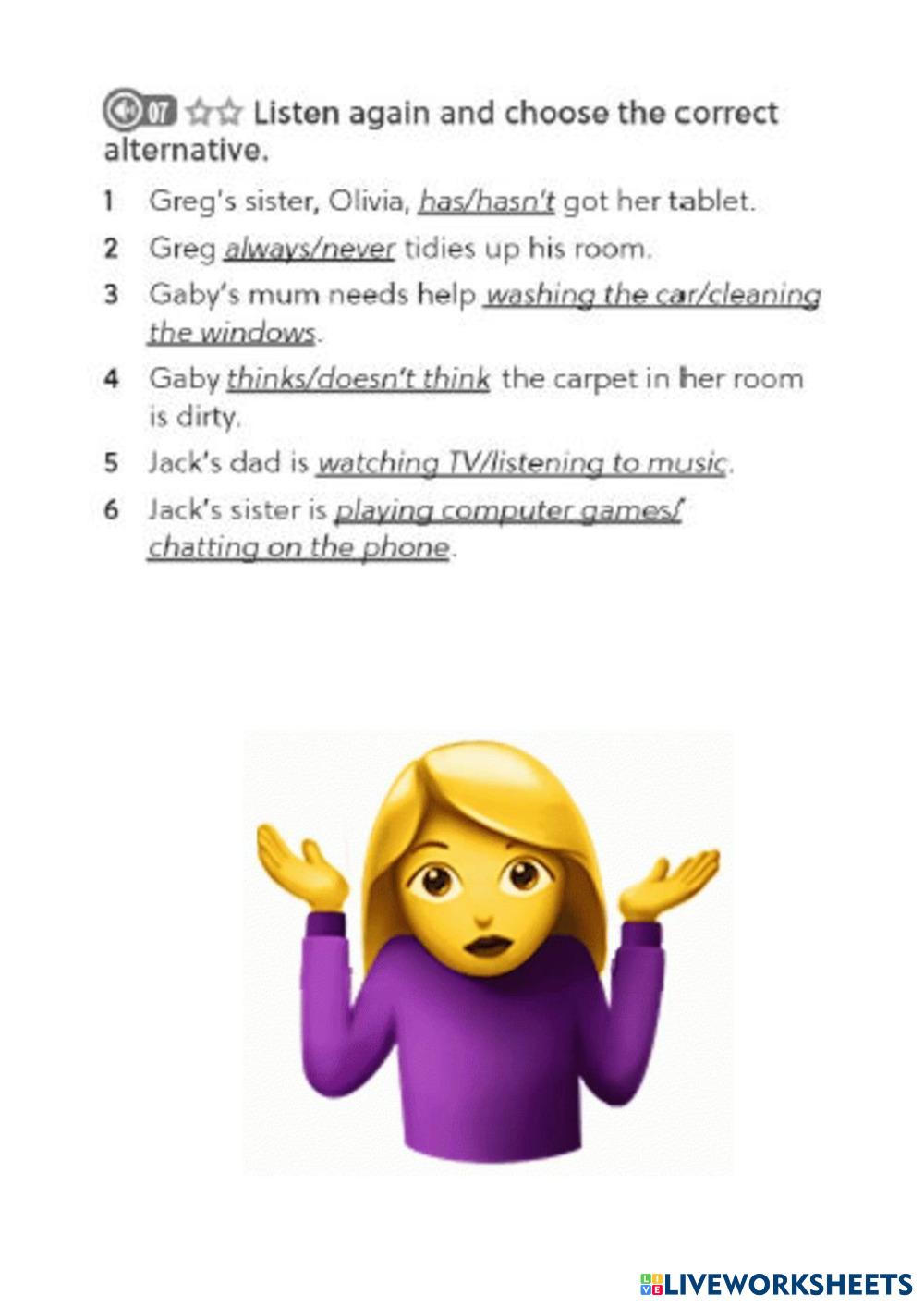 07 ☆☆ Listen again and choose the correct alternative.

1 Greg's sister, Olivia, has/hasn't got her tablet.

2 Greg always/never tidies up his room.

3 Gaby's mum needs help washing the car/cleaning the windows.

4 Gaby thinks/doesn't think the carpet in her room is dirty.

5 Jack's dad is watching TV/listening to music.

6 Jack's sister is playing computer games/ chatting on the phone.

LIVEWORKSHEETS